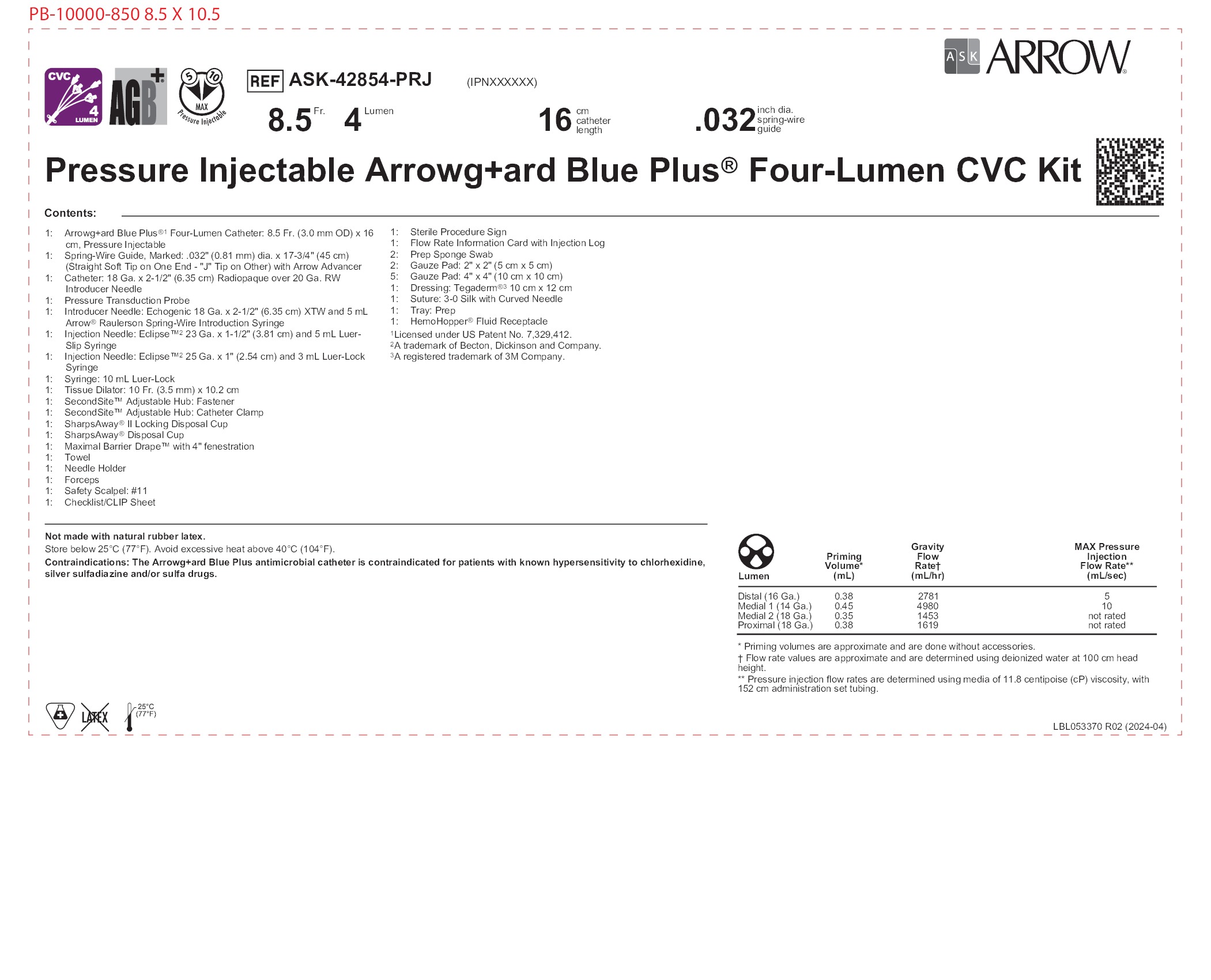 PB-10000-850 8.5 X 10.5

ASK ARROW®

CVC 4 LUMEN AGB+ 5 10 MAX Pressure Injectable

REF ASK-42854-PRJ (IPNXXXXXX)

8.5 Fr. 4 Lumen 16 cm catheter length .032 inch dia. spring-wire guide

Pressure Injectable Arrowg+ard Blue Plus® Four-Lumen CVC Kit

Contents:

1: Arrowg+ard Blue Plus®1 Four-Lumen Catheter: 8.5 Fr. (3.0 mm OD) x 16 cm, Pressure Injectable
1: Spring-Wire Guide, Marked: .032" (0.81 mm) dia. x 17-3/4" (45 cm) (Straight Soft Tip on One End - "J" Tip on Other) with Arrow Advancer
1: Catheter: 18 Ga. x 2-1/2" (6.35 cm) Radiopaque over 20 Ga. RW Introducer Needle
1: Pressure Transduction Probe
1: Introducer Needle: Echogenic 18 Ga. x 2-1/2" (6.35 cm) XTW and 5 mL Arrow® Raulerson Spring-Wire Introduction Syringe
1: Injection Needle: Eclipse™2 23 Ga. x 1-1/2" (3.81 cm) and 5 mL Luer-Slip Syringe
1: Injection Needle: Eclipse™2 25 Ga. x 1" (2.54 cm) and 3 mL Luer-Lock Syringe
1: Syringe: 10 mL Luer-Lock
1: Tissue Dilator: 10 Fr. (3.5 mm) x 10.2 cm
1: SecondSite™ Adjustable Hub: Fastener
1: SecondSite™ Adjustable Hub: Catheter Clamp
1: SharpsAway® II Locking Disposal Cup
1: SharpsAway® Disposal Cup
1: Maximal Barrier Drape™ with 4" fenestration
1: Towel
1: Needle Holder
1: Forceps
1: Safety Scalpel: #11
1: Checklist/CLIP Sheet

1: Sterile Procedure Sign
1: Flow Rate Information Card with Injection Log
2: Prep Sponge Swab
2: Gauze Pad: 2" x 2" (5 cm x 5 cm)
5: Gauze Pad: 4" x 4" (10 cm x 10 cm)
1: Dressing: Tegaderm®3 10 cm x 12 cm
1: Suture: 3-0 Silk with Curved Needle
1: Tray: Prep
1: HemoHopper® Fluid Receptacle
1Licensed under US Patent No. 7,329,412.
2A trademark of Becton, Dickinson and Company.
3A registered trademark of 3M Company.

Not made with natural rubber latex.
Store below 25°C (77°F). Avoid excessive heat above 40°C (104°F).
Contraindications: The Arrowg+ard Blue Plus antimicrobial catheter is contraindicated for patients with known hypersensitivity to chlorhexidine, silver sulfadiazine and/or sulfa drugs.

| Lumen | Priming Volume* (mL) | Gravity Flow Rate† (mL/hr) | MAX Pressure Injection Flow Rate** (mL/sec) |
|---|---|---|---|
| Distal (16 Ga.) | 0.38 | 2781 | 5 |
| Medial 1 (14 Ga.) | 0.45 | 4980 | 10 |
| Medial 2 (18 Ga.) | 0.35 | 1453 | not rated |
| Proximal (18 Ga.) | 0.38 | 1619 | not rated |

* Priming volumes are approximate and are done without accessories.
† Flow rate values are approximate and are determined using deionized water at 100 cm head height.
** Pressure injection flow rates are determined using media of 11.8 centipoise (cP) viscosity, with 152 cm administration set tubing.

LATEX 25°C (77°F)

LBL053370 R02 (2024-04)